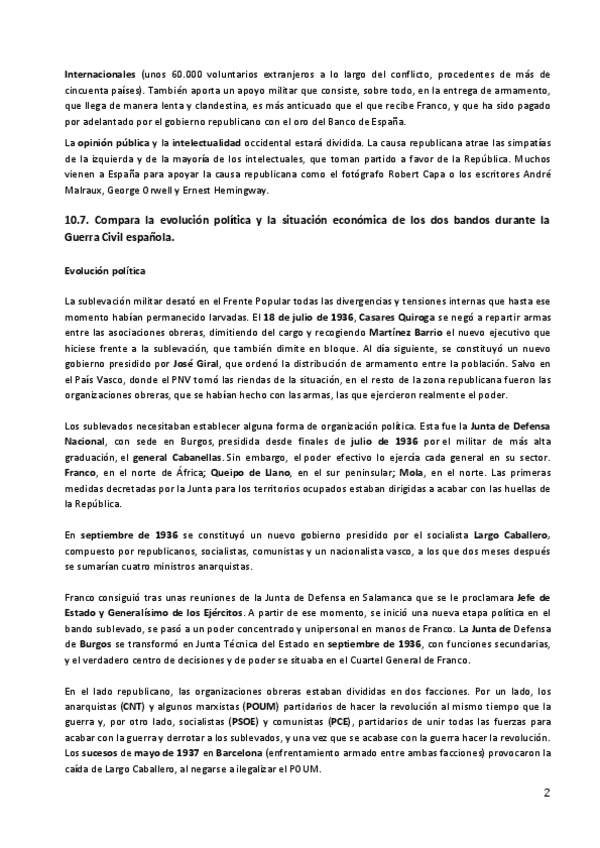 Internacionales (unos 60.000 voluntarios extranjeros a lo largo del conflicto, procedentes de más de cincuenta países). También aporta un apoyo militar que consiste, sobre todo, en la entrega de armamento, que llega de manera lenta y clandestina, es más anticuado que el que recibe Franco, y que ha sido pagado por adelantado por el gobierno republicano con el oro del Banco de España.

La opinión pública y la intelectualidad occidental estará dividida. La causa republicana atrae las simpatías de la izquierda y de la mayoría de los intelectuales, que toman partido a favor de la República. Muchos vienen a España para apoyar la causa republicana como el fotógrafo Robert Capa o los escritores André Malraux, George Orwell y Ernest Hemingway.

10.7. Compara la evolución política y la situación económica de los dos bandos durante la Guerra Civil española.

Evolución política

La sublevación militar desató en el Frente Popular todas las divergencias y tensiones internas que hasta ese momento habían permanecido larvadas. El 18 de julio de 1936, Casares Quiroga se negó a repartir armas entre las asociaciones obreras, dimitiendo del cargo y recogiendo Martínez Barrio el nuevo ejecutivo que hiciese frente a la sublevación, que también dimite en bloque. Al día siguiente, se constituyó un nuevo gobierno presidido por José Giral, que ordenó la distribución de armamento entre la población. Salvo en el País Vasco, donde el PNV tomó las riendas de la situación, en el resto de la zona republicana fueron las organizaciones obreras, que se habían hecho con las armas, las que ejercieron realmente el poder.

Los sublevados necesitaban establecer alguna forma de organización política. Esta fue la Junta de Defensa Nacional, con sede en Burgos, presidida desde finales de julio de 1936 por el militar de más alta graduación, el general Cabanellas. Sin embargo, el poder efectivo lo ejercía cada general en su sector. Franco, en el norte de África; Queipo de Llano, en el sur peninsular; Mola, en el norte. Las primeras medidas decretadas por la Junta para los territorios ocupados estaban dirigidas a acabar con las huellas de la República.

En septiembre de 1936 se constituyó un nuevo gobierno presidido por el socialista Largo Caballero, compuesto por republicanos, socialistas, comunistas y un nacionalista vasco, a los que dos meses después se sumarían cuatro ministros anarquistas.

Franco consiguió tras unas reuniones de la Junta de Defensa en Salamanca que se le proclamara Jefe de Estado y Generalísimo de los Ejércitos. A partir de ese momento, se inició una nueva etapa política en el bando sublevado, se pasó a un poder concentrado y unipersonal en manos de Franco. La Junta de Defensa de Burgos se transformó en Junta Técnica del Estado en septiembre de 1936, con funciones secundarias, y el verdadero centro de decisiones y de poder se situaba en el Cuartel General de Franco.

En el lado republicano, las organizaciones obreras estaban divididas en dos facciones. Por un lado, los anarquistas (CNT) y algunos marxistas (POUM) partidarios de hacer la revolución al mismo tiempo que la guerra y, por otro lado, socialistas (PSOE) y comunistas (PCE), partidarios de unir todas las fuerzas para acabar con la guerra y derrotar a los sublevados, y una vez que se acabase con la guerra hacer la revolución. Los sucesos de mayo de 1937 en Barcelona (enfrentamiento armado entre ambas facciones) provocaron la caída de Largo Caballero, al negarse a ilegalizar el POUM.

2